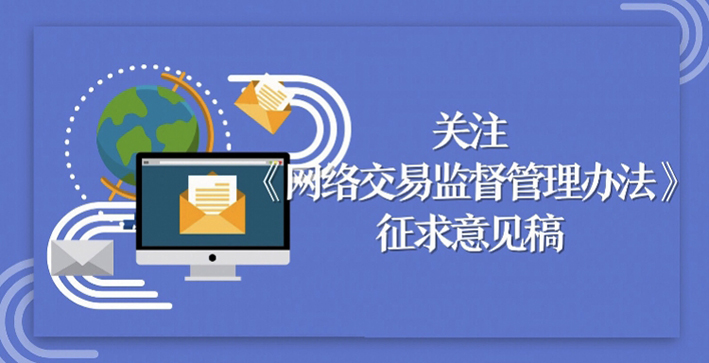 关注
《网络交易监督管理办法》
征求意见稿